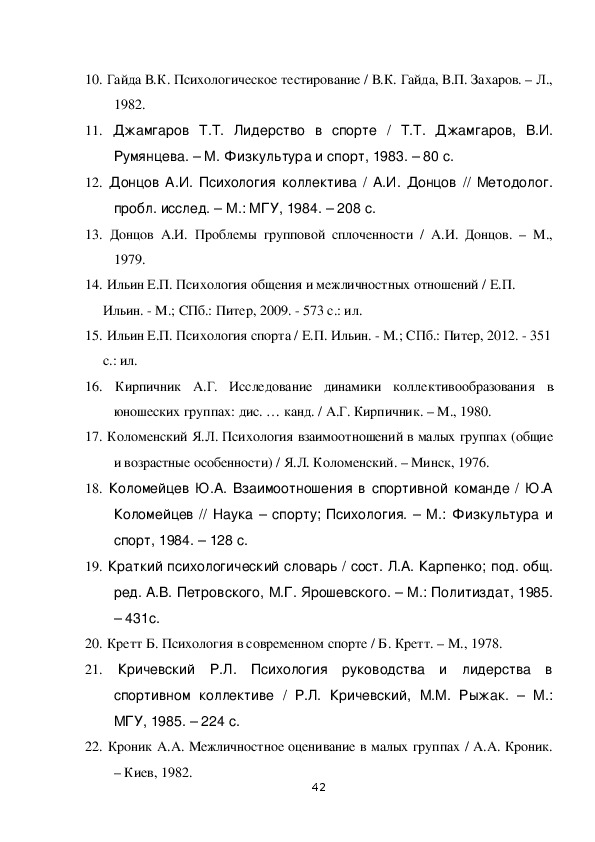 10. Гайда В.К. Психологическое тестирование / В.К. Гайда, В.П. Захаров. – Л., 1982.

11. Джамгаров Т.Т. Лидерство в спорте / Т.Т. Джамгаров, В.И. Румянцева. – М. Физкультура и спорт, 1983. – 80 с.

12. Донцов А.И. Психология коллектива / А.И. Донцов // Методолог. пробл. исслед. – М.: МГУ, 1984. – 208 с.

13. Донцов А.И. Проблемы групповой сплоченности / А.И. Донцов. – М., 1979.

14. Ильин Е.П. Психология общения и межличностных отношений / Е.П. Ильин. - М.; СПб.: Питер, 2009. - 573 с.: ил.

15. Ильин Е.П. Психология спорта / Е.П. Ильин. - М.; СПб.: Питер, 2012. - 351 с.: ил.

16. Кирпичник А.Г. Исследование динамики коллективообразования в юношеских группах: дис. … канд. / А.Г. Кирпичник. – М., 1980.

17. Коломенский Я.Л. Психология взаимоотношений в малых группах (общие и возрастные особенности) / Я.Л. Коломенский. – Минск, 1976.

18. Коломейцев Ю.А. Взаимоотношения в спортивной команде / Ю.А Коломейцев // Наука – спорту; Психология. – М.: Физкультура и спорт, 1984. – 128 с.

19. Краткий психологический словарь / сост. Л.А. Карпенко; под. общ. ред. А.В. Петровского, М.Г. Ярошевского. – М.: Политиздат, 1985. – 431с.

20. Кретт Б. Психология в современном спорте / Б. Кретт. – М., 1978.

21. Кричевский Р.Л. Психология руководства и лидерства в спортивном коллективе / Р.Л. Кричевский, М.М. Рыжак. – М.: МГУ, 1985. – 224 с.

22. Кроник А.А. Межличностное оценивание в малых группах / А.А. Кроник. – Киев, 1982.

42